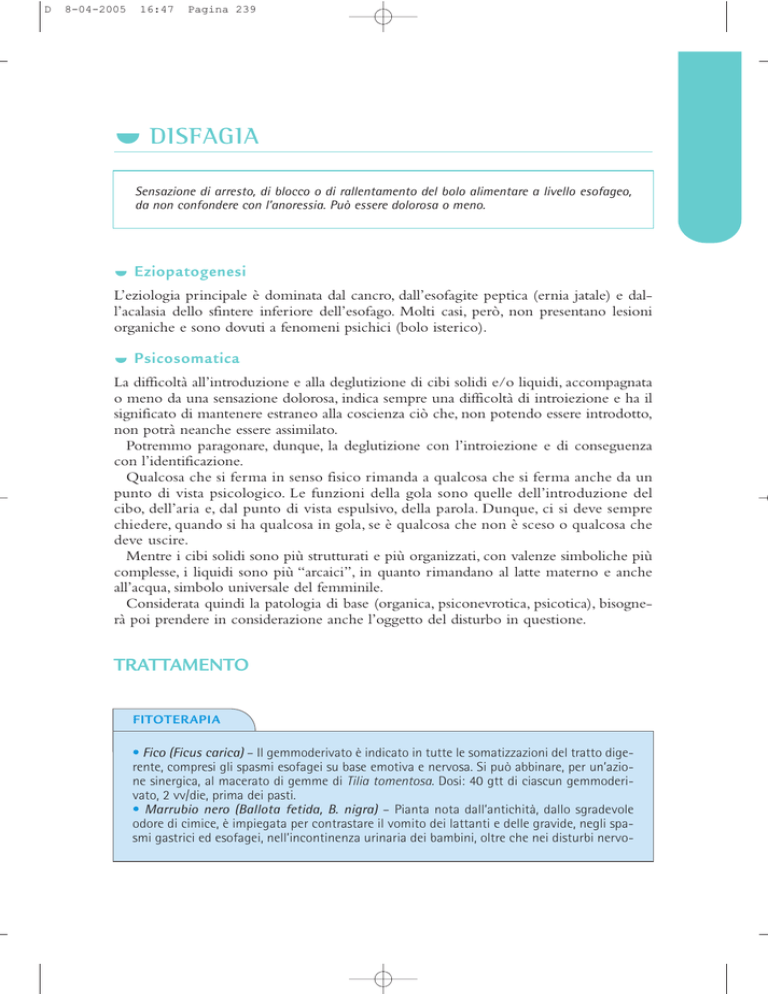 D 8-04-2005 16:47 Pagina 239

DISFAGIA

Sensazione di arresto, di blocco o di rallentamento del bolo alimentare a livello esofageo, da non confondere con l'anoressia. Può essere dolorosa o meno.

Eziopatogenesi

L'eziologia principale è dominata dal cancro, dall'esofagite peptica (ernia jatale) e dall'acalasia dello sfintere inferiore dell'esofago. Molti casi, però, non presentano lesioni organiche e sono dovuti a fenomeni psichici (bolo isterico).

Psicosomatica

La difficoltà all'introduzione e alla deglutizione di cibi solidi e/o liquidi, accompagnata o meno da una sensazione dolorosa, indica sempre una difficoltà di introiezione e ha il significato di mantenere estraneo alla coscienza ciò che, non potendo essere introdotto, non potrà neanche essere assimilato.

Potremmo paragonare, dunque, la deglutizione con l'introiezione e di conseguenza con l'identificazione.

Qualcosa che si ferma in senso fisico rimanda a qualcosa che si ferma anche da un punto di vista psicologico. Le funzioni della gola sono quelle dell'introduzione del cibo, dell'aria e, dal punto di vista espulsivo, della parola. Dunque, ci si deve sempre chiedere, quando si ha qualcosa in gola, se è qualcosa che non è sceso o qualcosa che deve uscire.

Mentre i cibi solidi sono più strutturati e più organizzati, con valenze simboliche più complesse, i liquidi sono più "arcaici", in quanto rimandano al latte materno e anche all'acqua, simbolo universale del femminile.

Considerata quindi la patologia di base (organica, psiconevrotica, psicotica), bisognerà poi prendere in considerazione anche l'oggetto del disturbo in questione.

TRATTAMENTO

FITOTERAPIA

• Fico (Ficus carica) – Il gemmoderivato è indicato in tutte le somatizzazioni del tratto digerente, compresi gli spasmi esofagei su base emotiva e nervosa. Si può abbinare, per un'azione sinergica, al macerato di gemme di Tilia tomentosa. Dosi: 40 gtt di ciascun gemmoderivato, 2 vv/die, prima dei pasti.
• Marrubio nero (Ballota fetida, B. nigra) – Pianta nota dall'antichità, dallo sgradevole odore di cimice, è impiegata per contrastare il vomito dei lattanti e delle gravide, negli spasmi gastrici ed esofagei, nell'incontinenza urinaria dei bambini, oltre che nei disturbi nervo-